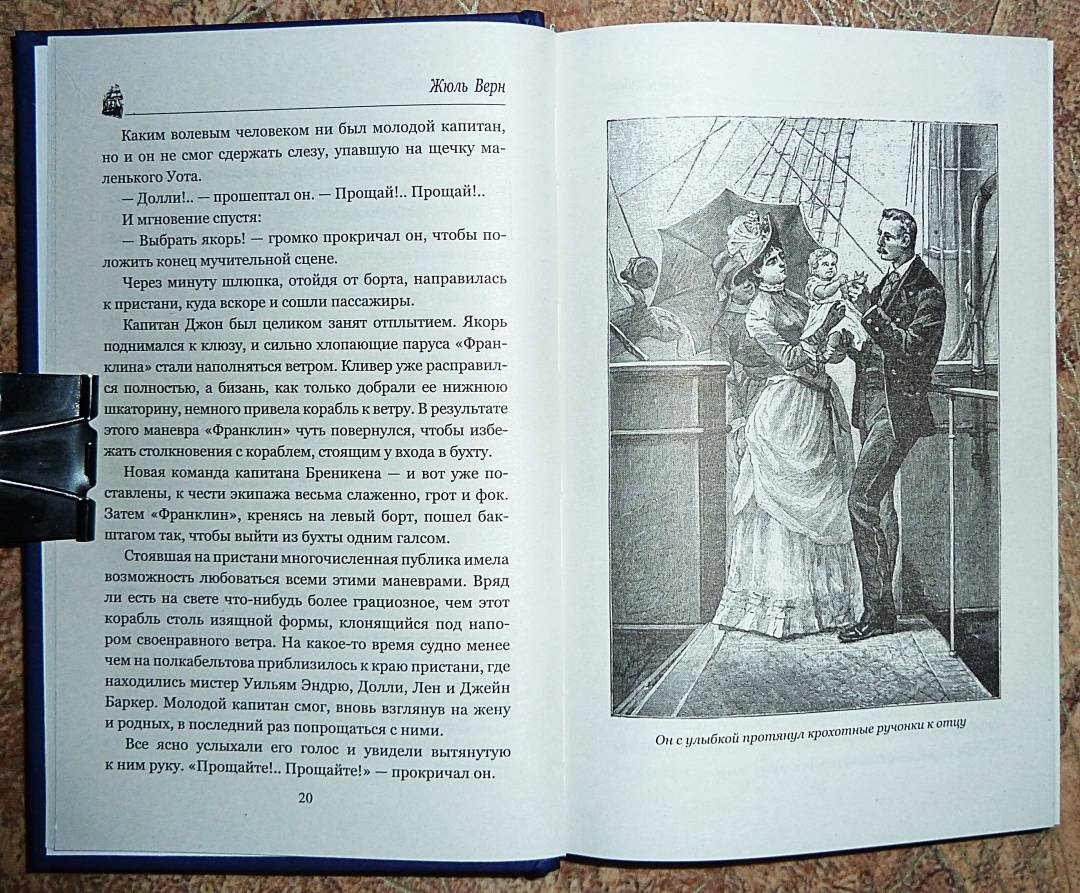 Жюль Верн

Каким волевым человеком ни был молодой капитан, но и он не смог сдержать слезу, упавшую на щечку маленького Уота.

— Долли!.. — прошептал он. — Прощай!.. Прощай!..

И мгновение спустя:

— Выбрать якорь! — громко прокричал он, чтобы положить конец мучительной сцене.

Через минуту шлюпка, отойдя от борта, направилась к пристани, куда вскоре и сошли пассажиры.

Капитан Джон был целиком занят отплытием. Якорь поднимался к клюзу, и сильно хлопающие паруса «Франклина» стали наполняться ветром. Кливер уже расправился полностью, а бизань, как только добрали ее нижнюю шкаторину, немного привела корабль к ветру. В результате этого маневра «Франклин» чуть повернулся, чтобы избежать столкновения с кораблем, стоящим у входа в бухту.

Новая команда капитана Бреникена — и вот уже поставлены, к чести экипажа весьма слаженно, грот и фок. Затем «Франклин», кренясь на левый борт, пошел бакштагом так, чтобы выйти из бухты одним галсом.

Стоявшая на пристани многочисленная публика имела возможность любоваться всеми этими маневрами. Вряд ли есть на свете что-нибудь более грациозное, чем этот корабль столь изящной формы, клонящийся под напором своенравного ветра. На какое-то время судно менее чем на полкабельтова приблизилось к краю пристани, где находились мистер Уильям Эндрю, Долли, Лен и Джейн Баркер. Молодой капитан смог, вновь взглянув на жену и родных, в последний раз попрощаться с ними.

Все ясно услыхали его голос и увидели вытянутую к ним руку. «Прощайте!.. Прощайте!» — прокричал он.

20

Он с улыбкой протянул крохотные ручонки к отцу